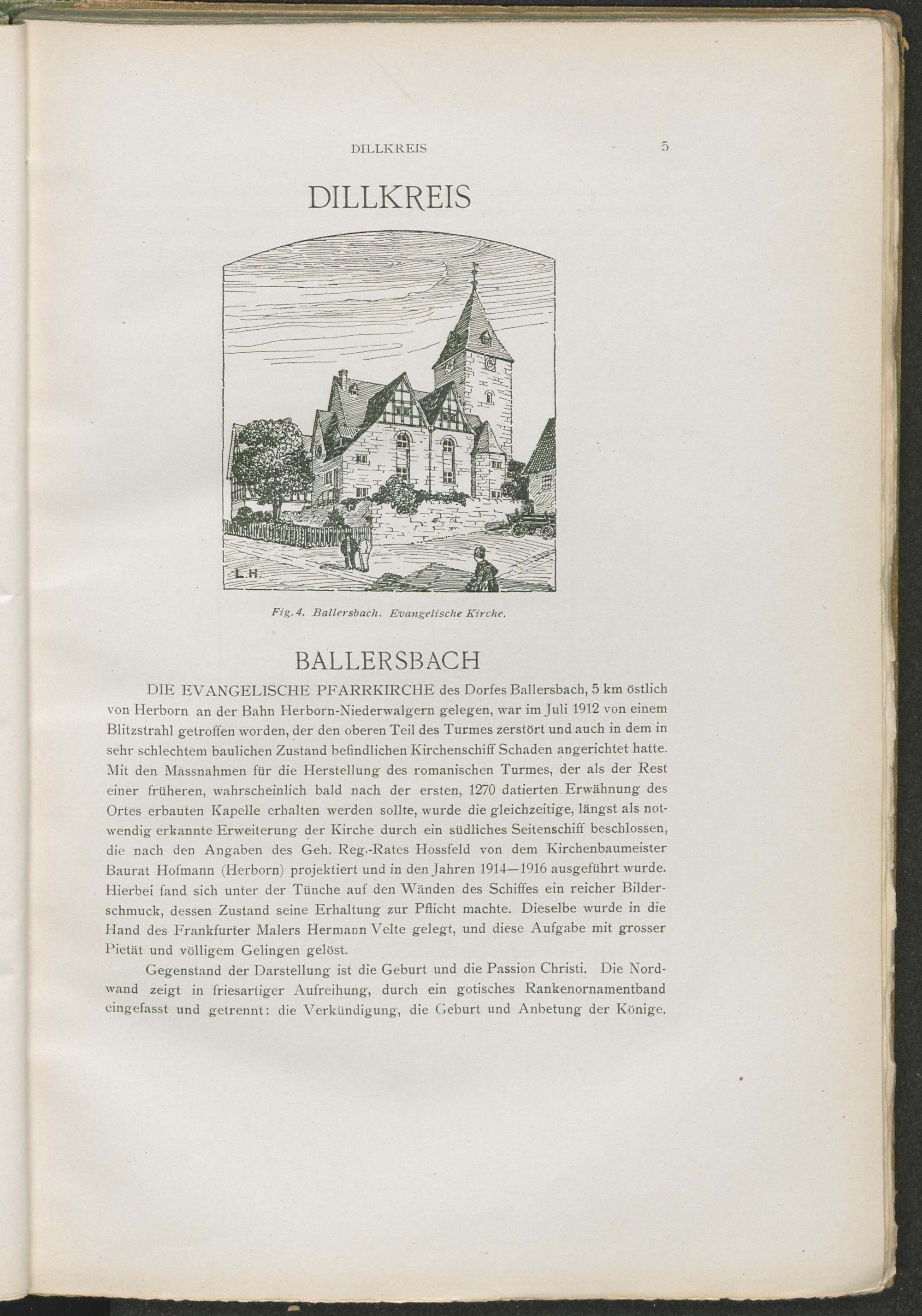 DILLKREIS 5

DILLKREIS

L.H.

Fig. 4. Ballersbach. Evangelische Kirche.

BALLERSBACH

DIE EVANGELISCHE PFARRKIRCHE des Dorfes Ballersbach, 5 km östlich von Herborn an der Bahn Herborn-Niederwalgern gelegen, war im Juli 1912 von einem Blitzstrahl getroffen worden, der den oberen Teil des Turmes zerstört und auch in dem in sehr schlechtem baulichen Zustand befindlichen Kirchenschiff Schaden angerichtet hatte. Mit den Massnahmen für die Herstellung des romanischen Turmes, der als der Rest einer früheren, wahrscheinlich bald nach der ersten, 1270 datierten Erwähnung des Ortes erbauten Kapelle erhalten werden sollte, wurde die gleichzeitige, längst als notwendig erkannte Erweiterung der Kirche durch ein südliches Seitenschiff beschlossen, die nach den Angaben des Geh. Reg.-Rates Hossfeld von dem Kirchenbaumeister Baurat Hofmann (Herborn) projektiert und in den Jahren 1914—1916 ausgeführt wurde. Hierbei fand sich unter der Tünche auf den Wänden des Schiffes ein reicher Bilderschmuck, dessen Zustand seine Erhaltung zur Pflicht machte. Dieselbe wurde in die Hand des Frankfurter Malers Hermann Velte gelegt, und diese Aufgabe mit grosser Pietät und völligem Gelingen gelöst.

Gegenstand der Darstellung ist die Geburt und die Passion Christi. Die Nordwand zeigt in friesartiger Aufreihung, durch ein gotisches Rankenornamentband eingefasst und getrennt: die Verkündigung, die Geburt und Anbetung der Könige.